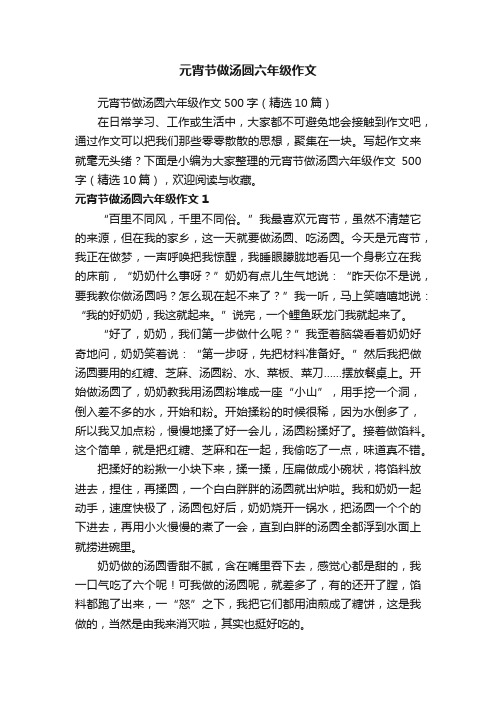 元宵节做汤圆六年级作文

元宵节做汤圆六年级作文 500 字（精选 10 篇）

在日常学习、工作或生活中，大家都不可避免地会接触到作文吧，通过作文可以把我们那些零零散散的思想，聚集在一块。写起作文来就毫无头绪？下面是小编为大家整理的元宵节做汤圆六年级作文 500 字（精选 10 篇），欢迎阅读与收藏。

元宵节做汤圆六年级作文 1

“百里不同风，千里不同俗。”我最喜欢元宵节，虽然不清楚它的来源，但在我的家乡，这一天就要做汤圆、吃汤圆。今天是元宵节，我正在做梦，一声呼唤把我惊醒，我睡眼朦胧地看见一个身影立在我的床前，“奶奶什么事呀？”奶奶有点儿生气地说：“昨天你不是说，要我教你做汤圆吗？怎么现在起不来了？”我一听，马上笑嘻嘻地说：“我的好奶奶，我这就起来。”说完，一个鲤鱼跃龙门我就起来了。

“好了，奶奶，我们第一步做什么呢？”我歪着脑袋看着奶奶好奇地问，奶奶笑着说：“第一步呀，先把材料准备好。”然后我把做汤圆要用的红糖、芝麻、汤圆粉、水、菜板、菜刀……摆放餐桌上。开始做汤圆了，奶奶教我用汤圆粉堆成一座“小山”，用手挖一个洞，倒入差不多的水，开始和粉。开始揉粉的时候很稀，因为水倒多了，所以我又加点粉，慢慢地揉了好一会儿，汤圆粉揉好了。接着做馅料。这个简单，就是把红糖、芝麻和在一起，我偷吃了一点，味道真不错。

把揉好的粉揪一小块下来，揉一揉，压扁做成小碗状，将馅料放进去，捏住，再揉圆，一个白白胖胖的汤圆就出炉啦。我和奶奶一起动手，速度快极了，汤圆包好后，奶奶烧开一锅水，把汤圆一个个的下进去，再用小火慢慢的煮了一会，直到白胖的汤圆全都浮到水面上就捞进碗里。

奶奶做的汤圆香甜不腻，含在嘴里吞下去，感觉心都是甜的，我一口气吃了六个呢！可我做的汤圆呢，就差多了，有的还开了膛，馅料都跑了出来，一“怒”之下，我把它们都用油煎成了糖饼，这是我做的，当然是由我来消灭啦，其实也挺好吃的。